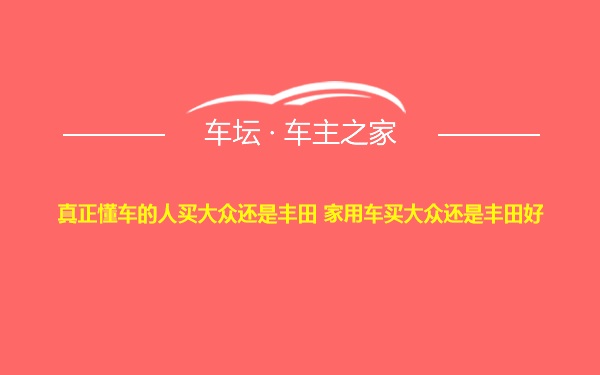 车坛 · 车主之家

真正懂车的人买大众还是丰田 家用车买大众还是丰田好